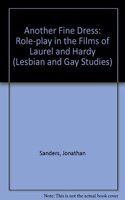 Another Fine Dress: Role-play in the Films of Laurel and Hardy (Lesbian and Gay Studies)

Sanders, Jonathan

Note: This is not the actual book cover